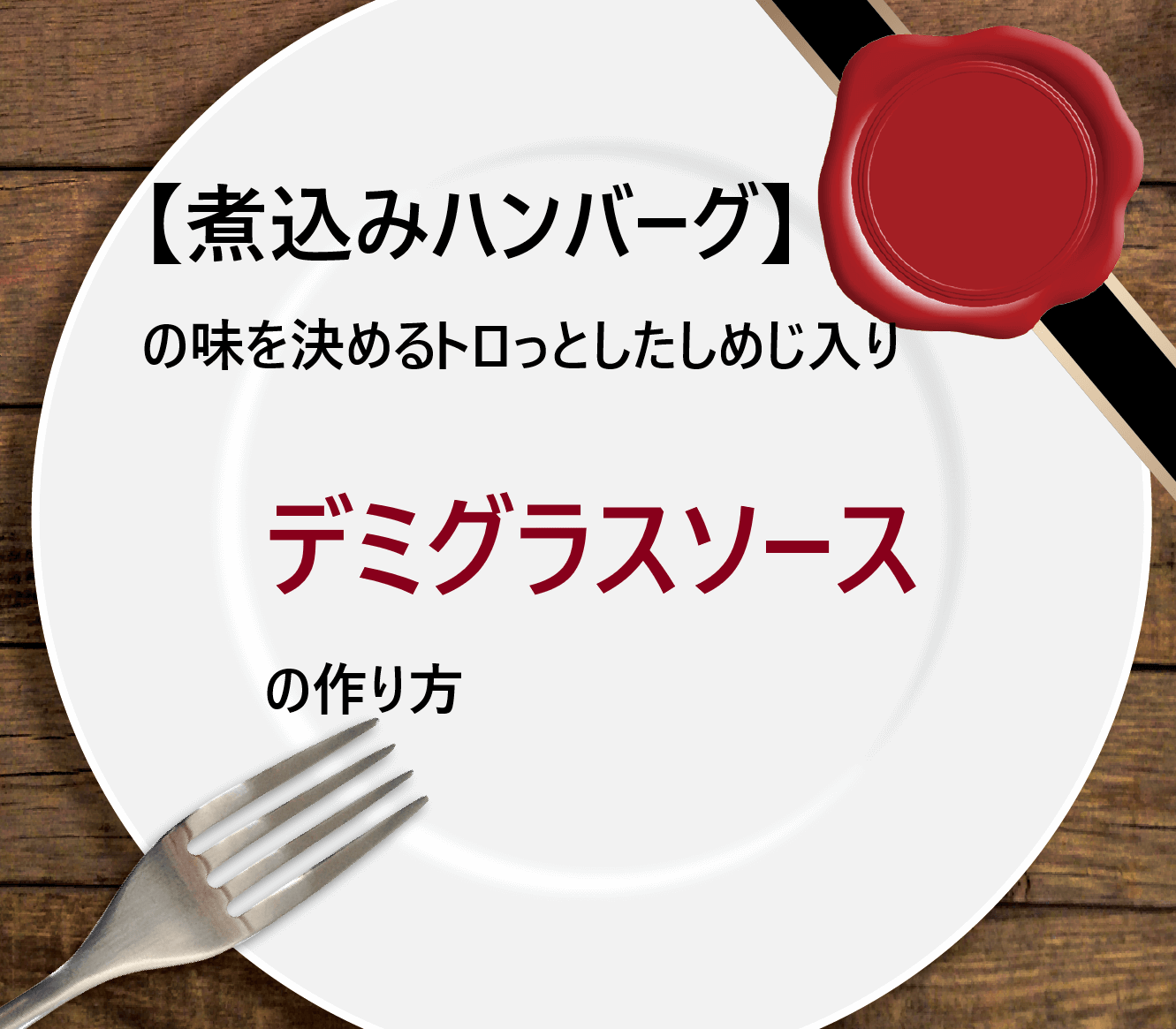 【煮込みハンバーグ】

の味を決めるトロっとしたしめじ入り

デミグラスソース

の作り方